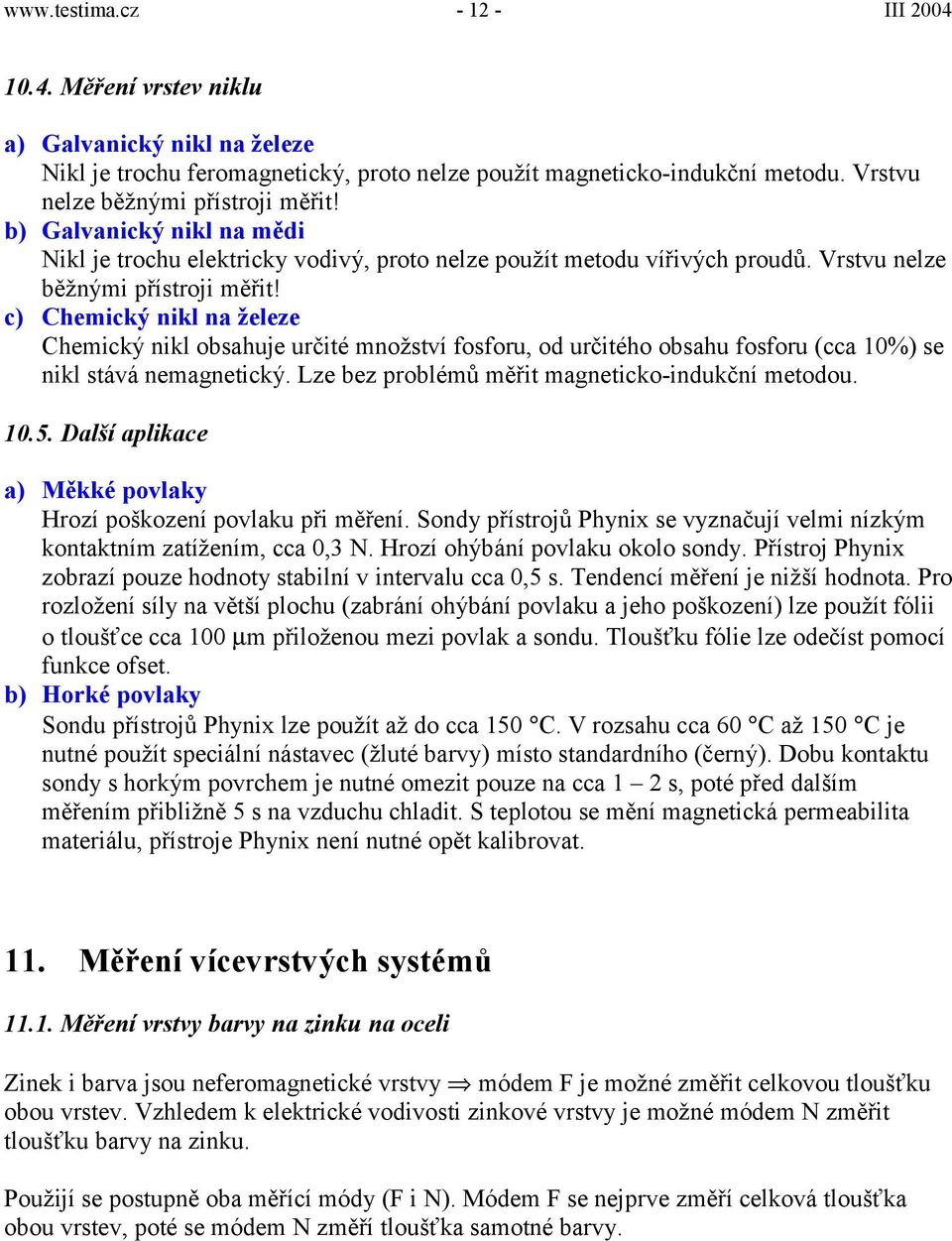 www.testima.cz - 12 - III 2004

10.4. Měření vrstev niklu

a) Galvanický nikl na železe
Nikl je trochu feromagnetický, proto nelze použít magneticko-indukční metodu. Vrstvu nelze běžnými přístroji měřit!
b) Galvanický nikl na mědi
Nikl je trochu elektricky vodivý, proto nelze použít metodu vířivých proudů. Vrstvu nelze běžnými přístroji měřit!
c) Chemický nikl na železe
Chemický nikl obsahuje určité množství fosforu, od určitého obsahu fosforu (cca 10%) se nikl stává nemagnetický. Lze bez problémů měřit magneticko-indukční metodou.

10.5. Další aplikace

a) Měkké povlaky
Hrozí poškození povlaku při měření. Sondy přístrojů Phynix se vyznačují velmi nízkým kontaktním zatížením, cca 0,3 N. Hrozí ohýbání povlaku okolo sondy. Přístroj Phynix zobrazí pouze hodnoty stabilní v intervalu cca 0,5 s. Tendencí měření je nižší hodnota. Pro rozložení síly na větší plochu (zabrání ohýbání povlaku a jeho poškození) lze použít fólii o tloušťce cca 100 μm přiloženou mezi povlak a sondu. Tloušťku fólie lze odečíst pomocí funkce ofset.
b) Horké povlaky
Sondu přístrojů Phynix lze použít až do cca 150 °C. V rozsahu cca 60 °C až 150 °C je nutné použít speciální nástavec (žluté barvy) místo standardního (černý). Dobu kontaktu sondy s horkým povrchem je nutné omezit pouze na cca 1 – 2 s, poté před dalším měřením přibližně 5 s na vzduchu chladit. S teplotou se mění magnetická permeabilita materiálu, přístroje Phynix není nutné opět kalibrovat.

11. Měření vícevrstvých systémů

11.1. Měření vrstvy barvy na zinku na oceli

Zinek i barva jsou neferomagnetické vrstvy $\Rightarrow$ módem F je možné změřit celkovou tloušťku obou vrstev. Vzhledem k elektrické vodivosti zinkové vrstvy je možné módem N změřit tloušťku barvy na zinku.

Použijí se postupně oba měřící módy (F i N). Módem F se nejprve změří celková tloušťka obou vrstev, poté se módem N změří tloušťka samotné barvy.